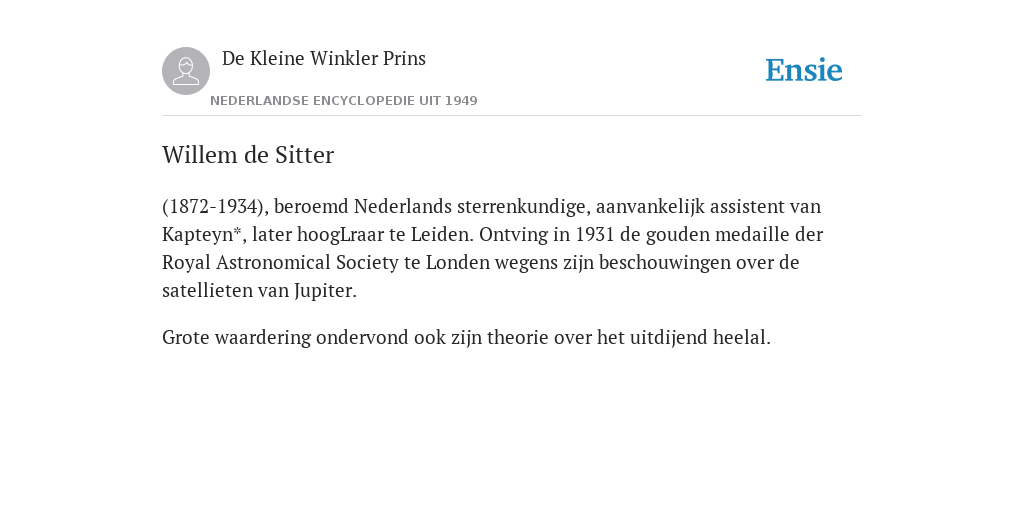 De Kleine Winkler Prins
NEDERLANDSE ENCYCLOPEDIE UIT 1949

Ensie

Willem de Sitter

(1872-1934), beroemd Nederlands sterrenkundige, aanvankelijk assistent van Kapteyn*, later hoogLraar te Leiden. Ontving in 1931 de gouden medaille der Royal Astronomical Society te Londen wegens zijn beschouwingen over de satellieten van Jupiter.

Grote waardering ondervond ook zijn theorie over het uitdijend heelal.